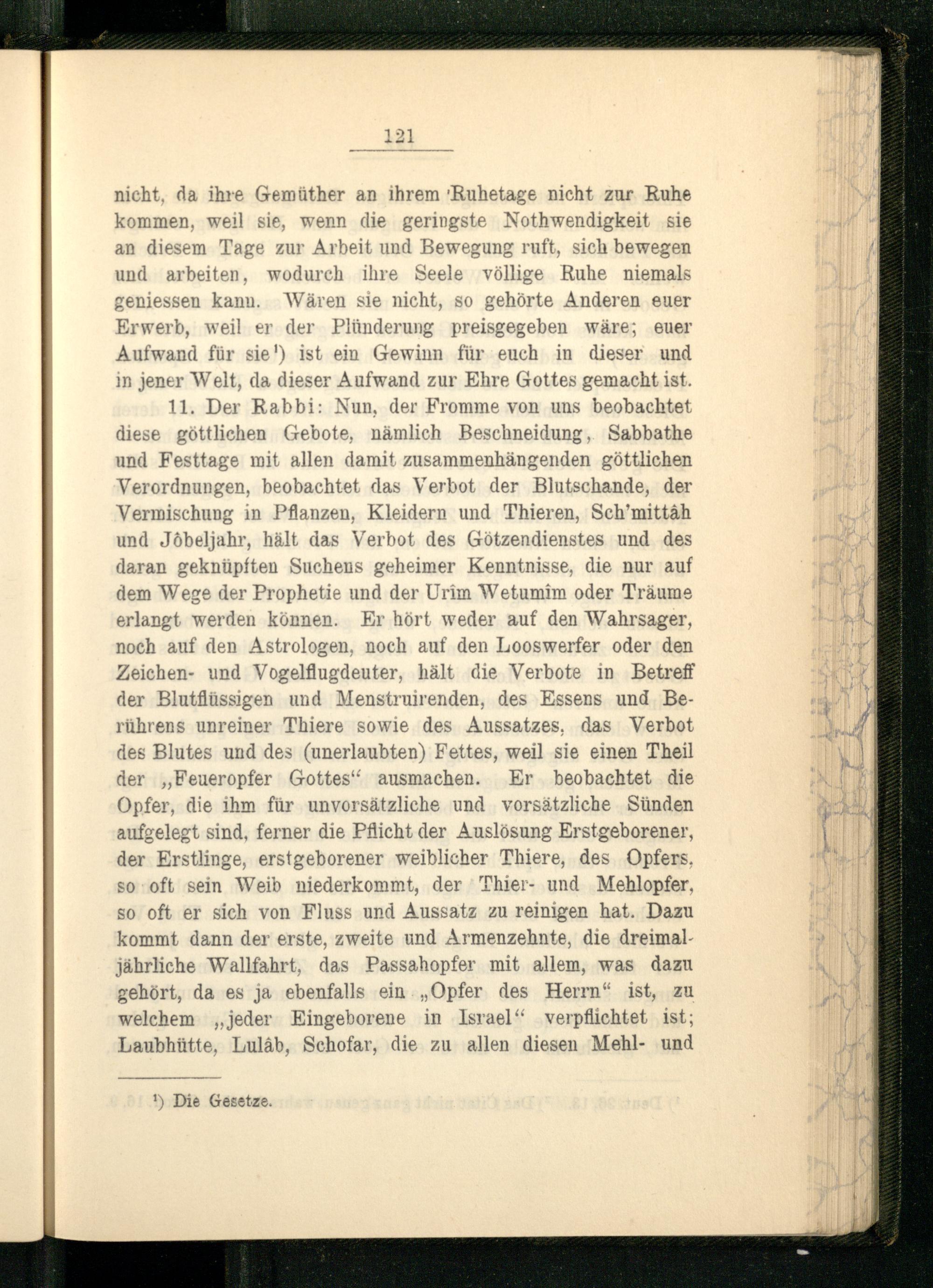 121

nicht, da ihre Gemüther an ihrem Ruhetage nicht zur Ruhe kommen, weil sie, wenn die geringste Nothwendigkeit sie an diesem Tage zur Arbeit und Bewegung ruft, sich bewegen und arbeiten, wodurch ihre Seele völlige Ruhe niemals geniessen kann. Wären sie nicht, so gehörte Anderen euer Erwerb, weil er der Plünderung preisgegeben wäre; euer Aufwand für sie¹) ist ein Gewinn für euch in dieser und in jener Welt, da dieser Aufwand zur Ehre Gottes gemacht ist.

11. Der Rabbi: Nun, der Fromme von uns beobachtet diese göttlichen Gebote, nämlich Beschneidung, Sabbathe und Festtage mit allen damit zusammenhängenden göttlichen Verordnungen, beobachtet das Verbot der Blutschande, der Vermischung in Pflanzen, Kleidern und Thieren, Sch'mittâh und Jôbeljahr, hält das Verbot des Götzendienstes und des daran geknüpften Suchens geheimer Kenntnisse, die nur auf dem Wege der Prophetie und der Urîm Wetumîm oder Träume erlangt werden können. Er hört weder auf den Wahrsager, noch auf den Astrologen, noch auf den Looswerfer oder den Zeichen- und Vogelflugdeuter, hält die Verbote in Betreff der Blutflüssigen und Menstruirenden, des Essens und Berührens unreiner Thiere sowie des Aussatzes, das Verbot des Blutes und des (unerlaubten) Fettes, weil sie einen Theil der „Feueropfer Gottes“ ausmachen. Er beobachtet die Opfer, die ihm für unvorsätzliche und vorsätzliche Sünden aufgelegt sind, ferner die Pflicht der Auslösung Erstgeborener, der Erstlinge, erstgeborener weiblicher Thiere, des Opfers, so oft sein Weib niederkommt, der Thier- und Mehlopfer, so oft er sich von Fluss und Aussatz zu reinigen hat. Dazu kommt dann der erste, zweite und Armenzehnte, die dreimaljährliche Wallfahrt, das Passahopfer mit allem, was dazu gehört, da es ja ebenfalls ein „Opfer des Herrn“ ist, zu welchem „jeder Eingeborene in Israel“ verpflichtet ist; Laubhütte, Lulâb, Schofar, die zu allen diesen Mehl- und

¹) Die Gesetze.